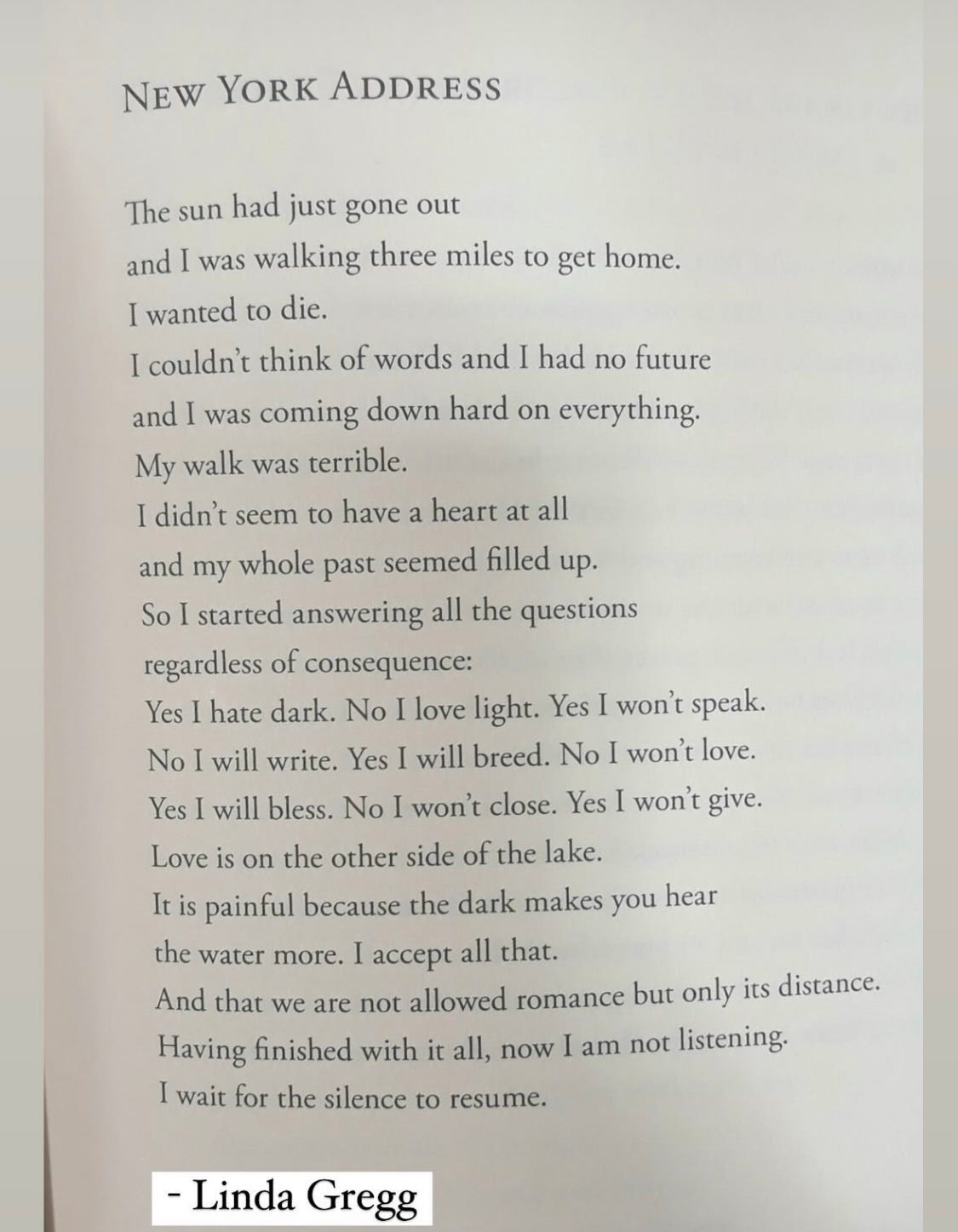 NEW YORK ADDRESS

The sun had just gone out
and I was walking three miles to get home.
I wanted to die.
I couldn't think of words and I had no future
and I was coming down hard on everything.
My walk was terrible.
I didn't seem to have a heart at all
and my whole past seemed filled up.
So I started answering all the questions
regardless of consequence:
Yes I hate dark. No I love light. Yes I won't speak.
No I will write. Yes I will breed. No I won't love.
Yes I will bless. No I won't close. Yes I won't give.
Love is on the other side of the lake.
It is painful because the dark makes you hear
the water more. I accept all that.
And that we are not allowed romance but only its distance.
Having finished with it all, now I am not listening.
I wait for the silence to resume.

- Linda Gregg